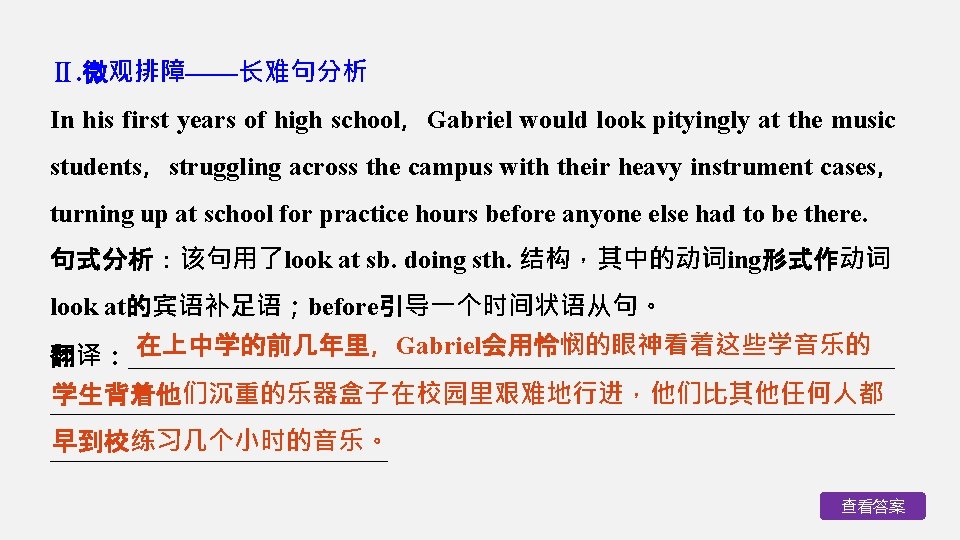 Ⅱ.微观排障——长难句分析

In his first years of high school, Gabriel would look pityingly at the music students, struggling across the campus with their heavy instrument cases, turning up at school for practice hours before anyone else had to be there.

句式分析：该句用了look at sb. doing sth.结构，其中的动词ing形式作动词look at的宾语补足语；before引导一个时间状语从句。

翻译：在上中学的前几年里，Gabriel会用怜悯的眼神看着这些学音乐的学生背着他们沉重的乐器盒子在校园里艰难地行进，他们比其他任何人都早到校练习几个小时的音乐。

查看答案